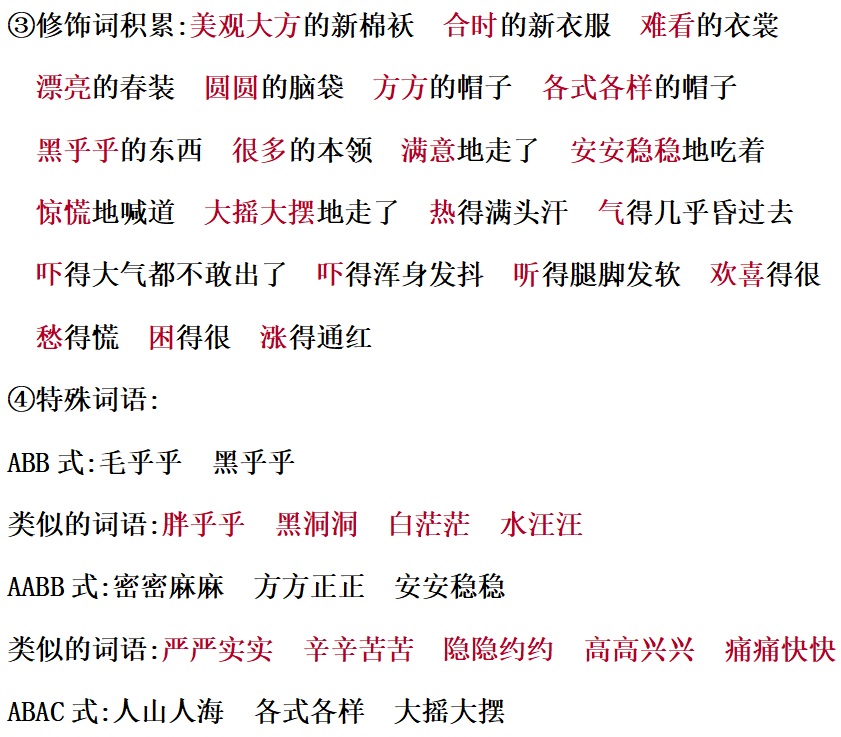 ③修饰词积累:美观大方的新棉袄 合时的新衣服 难看的衣裳

漂亮的春装 圆圆的脑袋 方方的帽子 各式各样的帽子

黑乎乎的东西 很多的本领 满意地走了 安安稳稳地吃着

惊慌地喊道 大摇大摆地走了 热得满头汗 气得几乎昏过去

吓得大气都不敢出了 吓得浑身发抖 听得腿脚发软 欢喜得很

愁得慌 困得很 涨得通红

④特殊词语:

ABB式:毛乎乎 黑乎乎

类似的词语:胖乎乎 黑洞洞 白茫茫 水汪汪

AABB式:密密麻麻 方方正正 安安稳稳

类似的词语:严严实实 辛辛苦苦 隐隐约约 高高兴兴 痛痛快快

ABAC式:人山人海 各式各样 大摇大摆